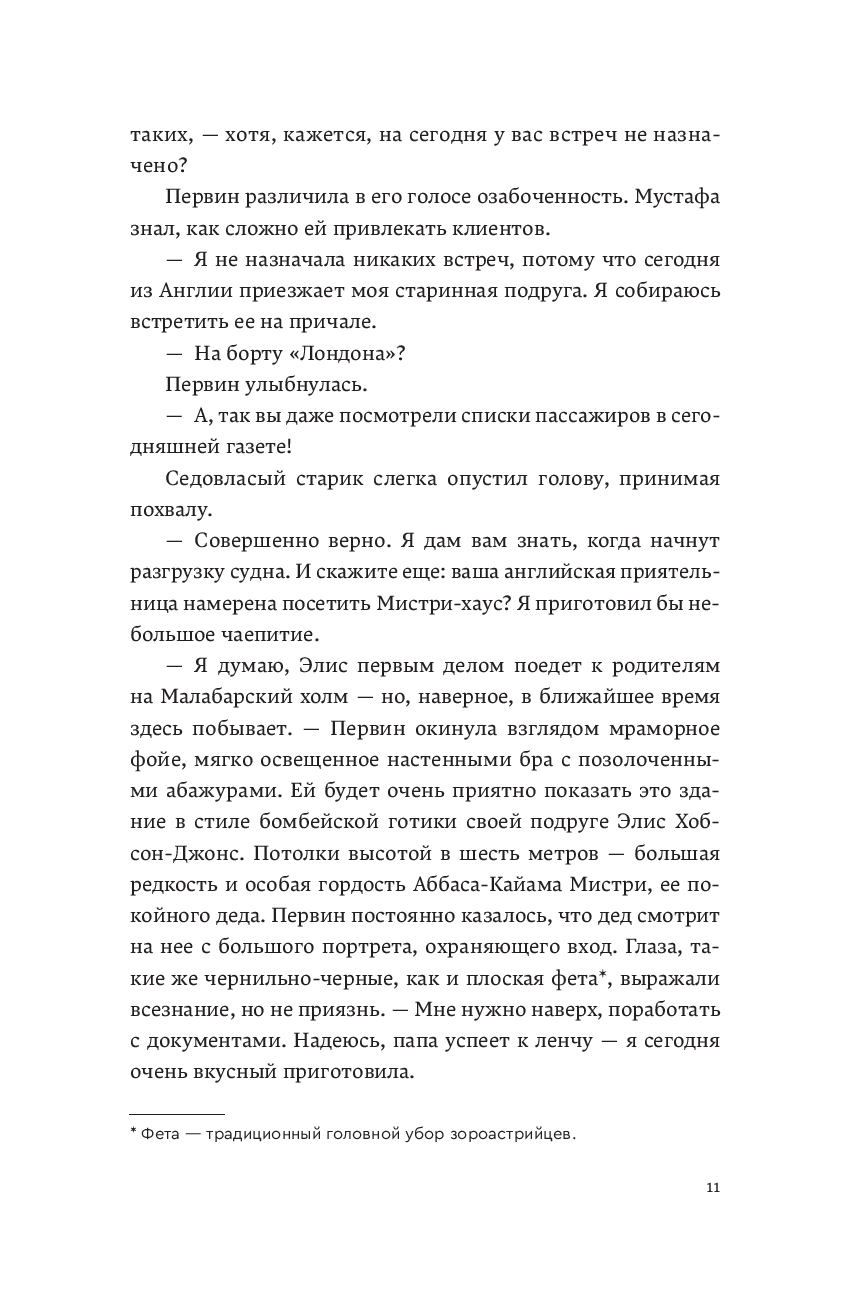 таких, — хотя, кажется, на сегодня у вас встреч не назначено?

Первин различила в его голосе озабоченность. Мустафа знал, как сложно ей привлекать клиентов.

— Я не назначала никаких встреч, потому что сегодня из Англии приезжает моя старинная подруга. Я собираюсь встретить ее на причале.

— На борту «Лондона»?

Первин улыбнулась.

— А, так вы даже посмотрели списки пассажиров в сегодняшней газете!

Седовласый старик слегка опустил голову, принимая похвалу.

— Совершенно верно. Я дам вам знать, когда начнут разгрузку судна. И скажите еще: ваша английская приятельница намерена посетить Мистри-хаус? Я приготовил бы небольшое чаепитие.

— Я думаю, Элис первым делом поедет к родителям на Малабарский холм — но, наверное, в ближайшее время здесь побывает. — Первин окинула взглядом мраморное фойе, мягко освещенное настенными бра с позолоченными абажурами. Ей будет очень приятно показать это здание в стиле бомбейской готики своей подруге Элис Хобсон-Джонс. Потолки высотой в шесть метров — большая редкость и особая гордость Аббаса-Кайама Мистри, ее покойного деда. Первин постоянно казалось, что дед смотрит на нее с большого портрета, охраняющего вход. Глаза, такие же чернильно-черные, как и плоская фета*, выражали всезнание, но не приязнь. — Мне нужно наверх, поработать с документами. Надеюсь, папа успеет к ленчу — я сегодня очень вкусный приготовила.

* Фета — традиционный головной убор зороастрийцев.

11